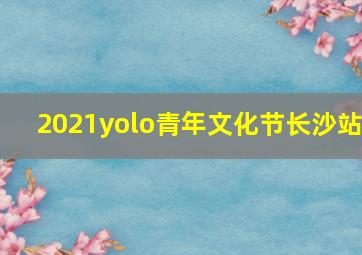 2021yolo青年文化节长沙站